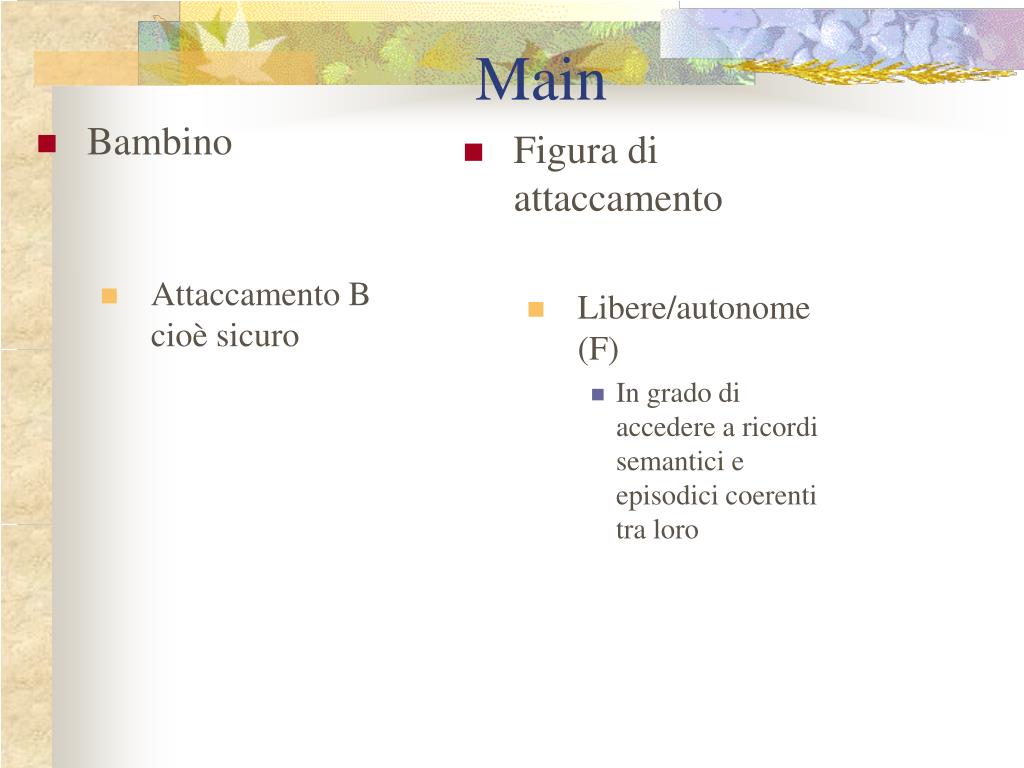 Main

Bambino

Attaccamento B cioè sicuro

Figura di attaccamento

Libere/autonome (F)

In grado di accedere a ricordi semantici e episodici coerenti tra loro